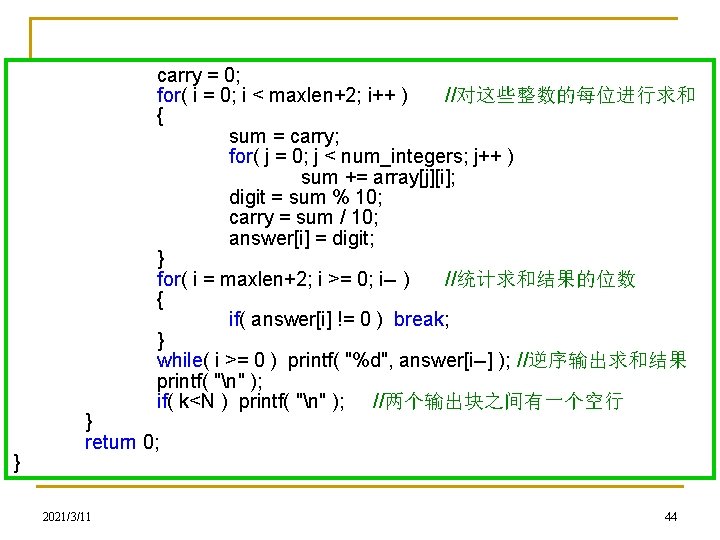 carry = 0;
for( i = 0; i < maxlen+2; i++ )    //对这些整数的每位进行求和
{
sum = carry;
for( j = 0; j < num_integers; j++ )
sum += array[j][i];
digit = sum % 10;
carry = sum / 10;
answer[i] = digit;
}
for( i = maxlen+2; i >= 0; i-- )    //统计求和结果的位数
{
if( answer[i] != 0 ) break;
}
while( i >= 0 ) printf( "%d", answer[i--] ); //逆序输出求和结果
printf( "\n" );
if( k<N ) printf( "\n" );    //两个输出块之间有一个空行
}
return 0;
}

2021/3/11

44